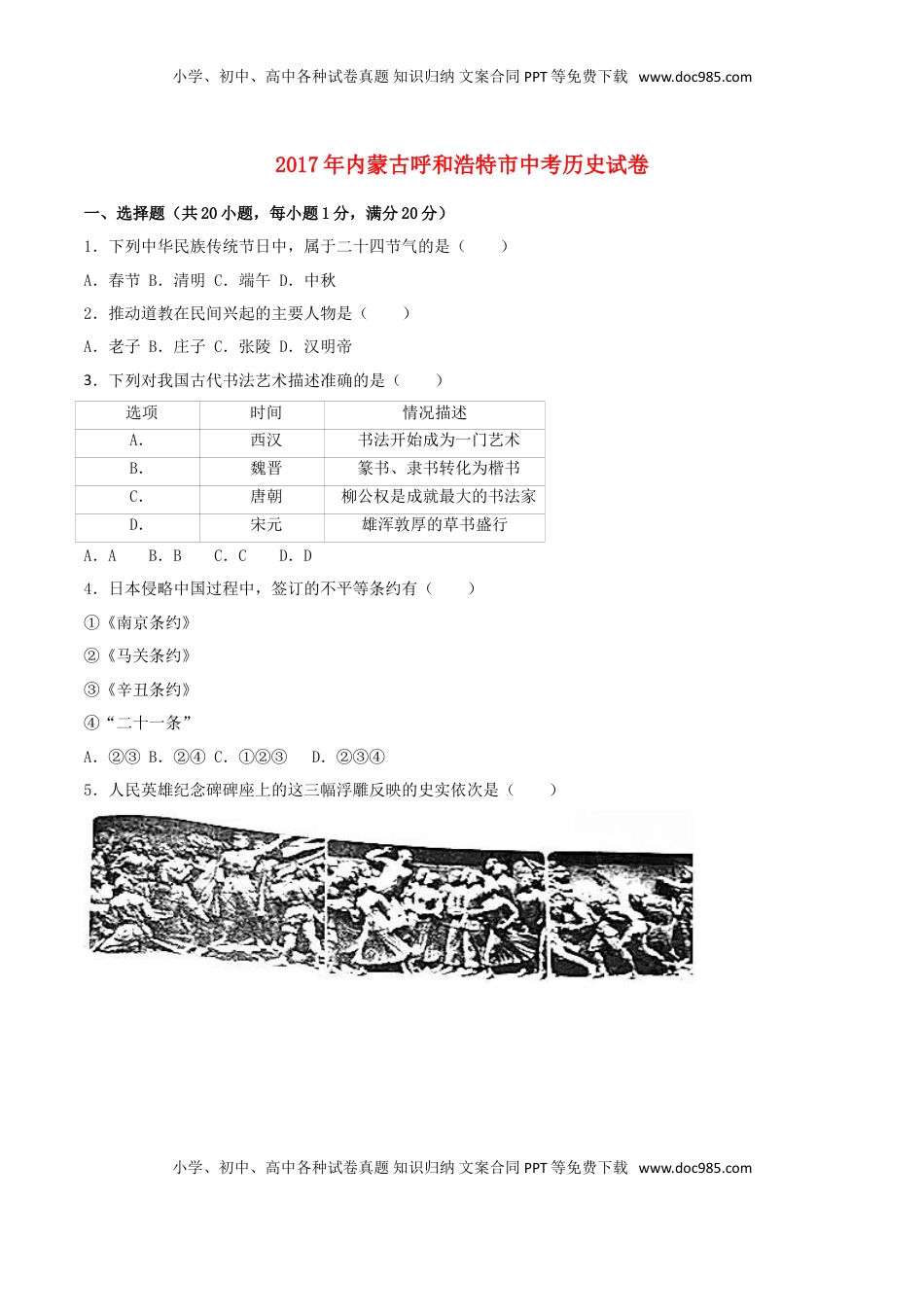 小学、初中、高中各种试卷真题 知识归纳 文案合同 PPT 等免费下载 www.doc985.com

2017 年内蒙古呼和浩特市中考历史试卷

一、选择题（共 20 小题，每小题 1 分，满分 20 分）

1．下列中华民族传统节日中，属于二十四节气的是（　　）

A．春节 B．清明 C．端午 D．中秋

2．推动道教在民间兴起的主要人物是（　　）

A．老子 B．庄子 C．张陵 D．汉明帝

3．下列对我国古代书法艺术描述准确的是（　　）

| 选项 | 时间 | 情况描述 |
|---|---|---|
| A． | 西汉 | 书法开始成为一门艺术 |
| B． | 魏晋 | 篆书、隶书转化为楷书 |
| C． | 唐朝 | 柳公权是成就最大的书法家 |
| D． | 宋元 | 雄浑敦厚的草书盛行 |

A．A　B．B　C．C　D．D

4．日本侵略中国过程中，签订的不平等条约有（　　）

①《南京条约》

②《马关条约》

③《辛丑条约》

④“二十一条”

A．②③ B．②④ C．①②③　D．②③④

5．人民英雄纪念碑碑座上的这三幅浮雕反映的史实依次是（　　）

小学、初中、高中各种试卷真题 知识归纳 文案合同 PPT 等免费下载 www.doc985.com